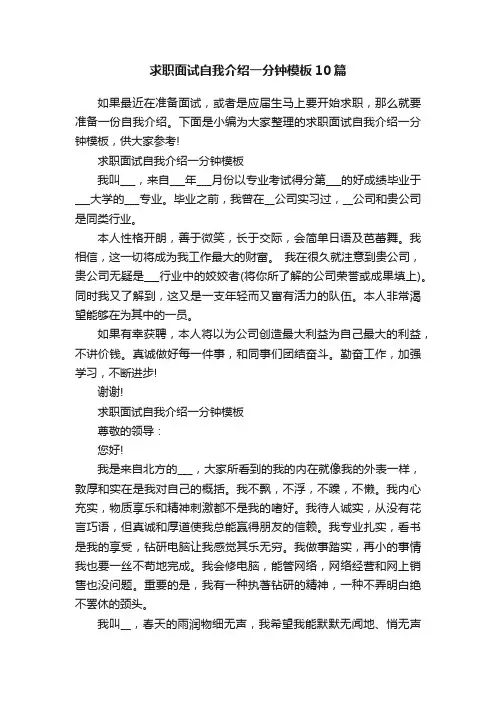 求职面试自我介绍一分钟模板10篇

如果最近在准备面试，或者是应届生马上要开始求职，那么就要准备一份自我介绍。下面是小编为大家整理的求职面试自我介绍一分钟模板，供大家参考!

求职面试自我介绍一分钟模板

我叫___，来自___年___月份以专业考试得分第___的好成绩毕业于___大学的___专业。毕业之前，我曾在__公司实习过，__公司和贵公司是同类行业。

本人性格开朗，善于微笑，长于交际，会简单日语及芭蕾舞。我相信，这一切将成为我工作最大的财富。 我在很久就注意到贵公司，贵公司无疑是___行业中的姣姣者(将你所了解的公司荣誉或成果填上)。同时我又了解到，这又是一支年轻而又富有活力的队伍。本人非常渴望能够在为其中的一员。

如果有幸获聘，本人将以为公司创造最大利益为自己最大的利益，不讲价钱。真诚做好每一件事，和同事们团结奋斗。勤奋工作，加强学习，不断进步!

谢谢!

求职面试自我介绍一分钟模板

尊敬的领导：

您好!

我是来自北方的___，大家所看到的我的内在就像我的外表一样，敦厚和实在是我对自己的概括。我不飘，不浮，不躁，不懒。我内心充实，物质享乐和精神刺激都不是我的嗜好。我待人诚实，从没有花言巧语，但真诚和厚道使我总能赢得朋友的信赖。我专业扎实，看书是我的享受，钻研电脑让我感觉其乐无穷。我做事踏实，再小的事情我也要一丝不苟地完成。我会修电脑，能管网络，网络经营和网上销售也没问题。重要的是，我有一种执著钻研的精神，一种不弄明白绝不罢休的颈头。

我叫__，春天的雨润物细无声，我希望我能默默无闻地、悄无声